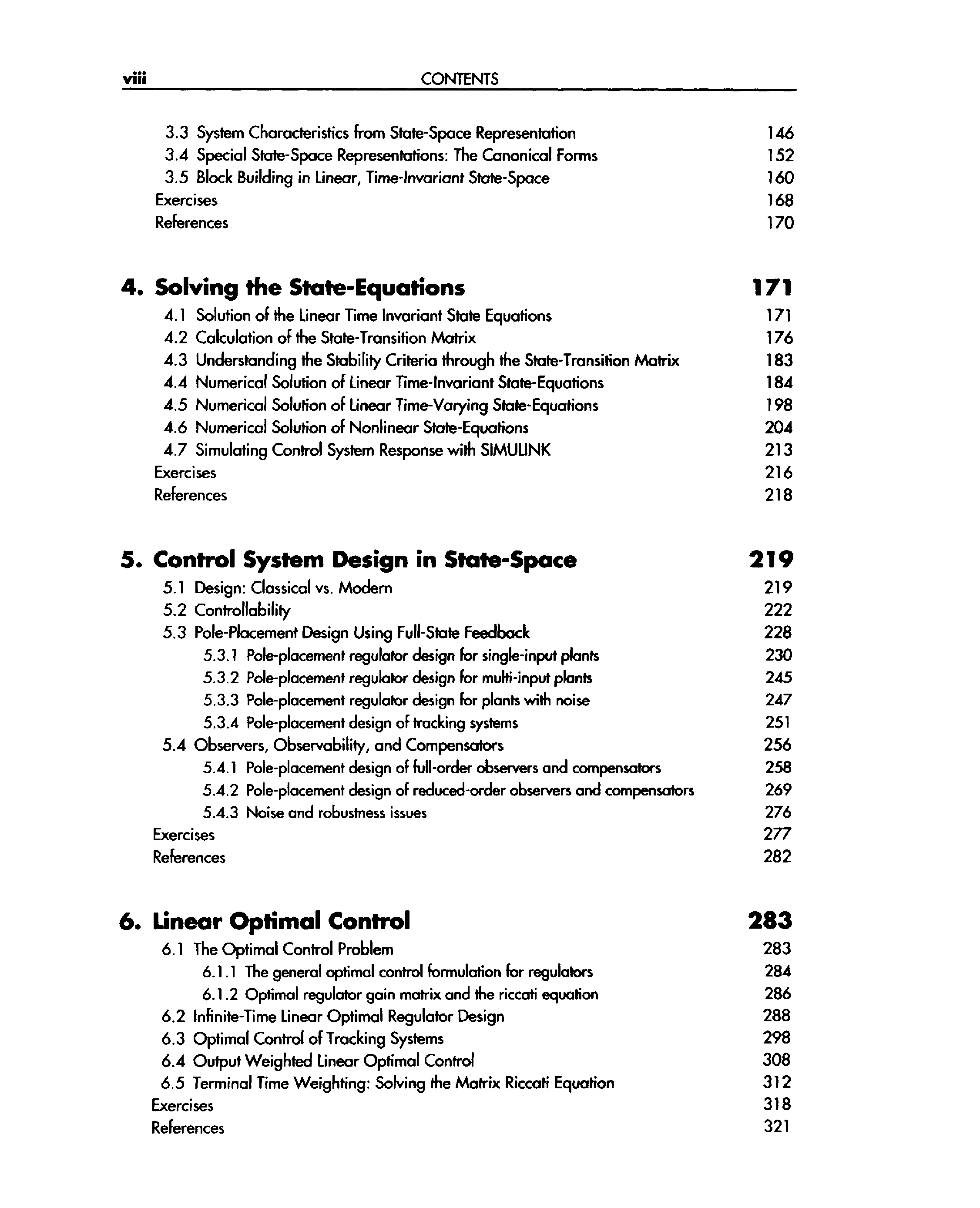 viii CONTENTS

3.3 System Characteristics from State-Space Representation 146
3.4 Special State-Space Representations: The Canonical Forms 152
3.5 Block Building in Linear, Time-Invariant State-Space 160
Exercises 168
References 170

4. Solving the State-Equations 171
4.1 Solution of the Linear Time Invariant State Equations 171
4.2 Calculation of the State-Transition Matrix 176
4.3 Understanding the Stability Criteria through the State-Transition Matrix 183
4.4 Numerical Solution of Linear Time-Invariant State-Equations 184
4.5 Numerical Solution of Linear Time-Varying State-Equations 198
4.6 Numerical Solution of Nonlinear State-Equations 204
4.7 Simulating Control System Response with SIMULINK 213
Exercises 216
References 218

5. Control System Design in State-Space 219
5.1 Design: Classical vs. Modern 219
5.2 Controllability 222
5.3 Pole-Placement Design Using Full-State Feedback 228
5.3.1 Pole-placement regulator design for single-input plants 230
5.3.2 Pole-placement regulator design for multi-input plants 245
5.3.3 Pole-placement regulator design for plants with noise 247
5.3.4 Pole-placement design of tracking systems 251
5.4 Observers, Observability, and Compensators 256
5.4.1 Pole-placement design of full-order observers and compensators 258
5.4.2 Pole-placement design of reduced-order observers and compensators 269
5.4.3 Noise and robustness issues 276
Exercises 277
References 282

6. Linear Optimal Control 283
6.1 The Optimal Control Problem 283
6.1.1 The general optimal control formulation for regulators 284
6.1.2 Optimal regulator gain matrix and the riccati equation 286
6.2 Infinite-Time Linear Optimal Regulator Design 288
6.3 Optimal Control of Tracking Systems 298
6.4 Output Weighted Linear Optimal Control 308
6.5 Terminal Time Weighting: Solving the Matrix Riccati Equation 312
Exercises 318
References 321